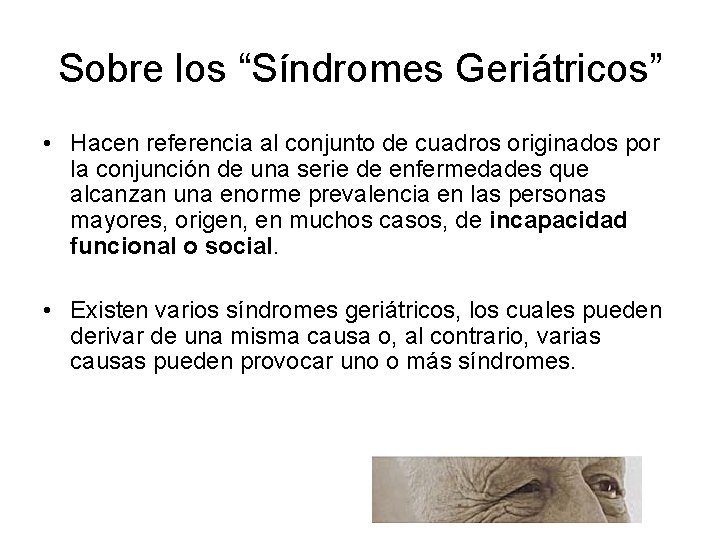 Sobre los “Síndromes Geriátricos”

• Hacen referencia al conjunto de cuadros originados por la conjunción de una serie de enfermedades que alcanzan una enorme prevalencia en las personas mayores, origen, en muchos casos, de incapacidad funcional o social.

• Existen varios síndromes geriátricos, los cuales pueden derivar de una misma causa o, al contrario, varias causas pueden provocar uno o más síndromes.